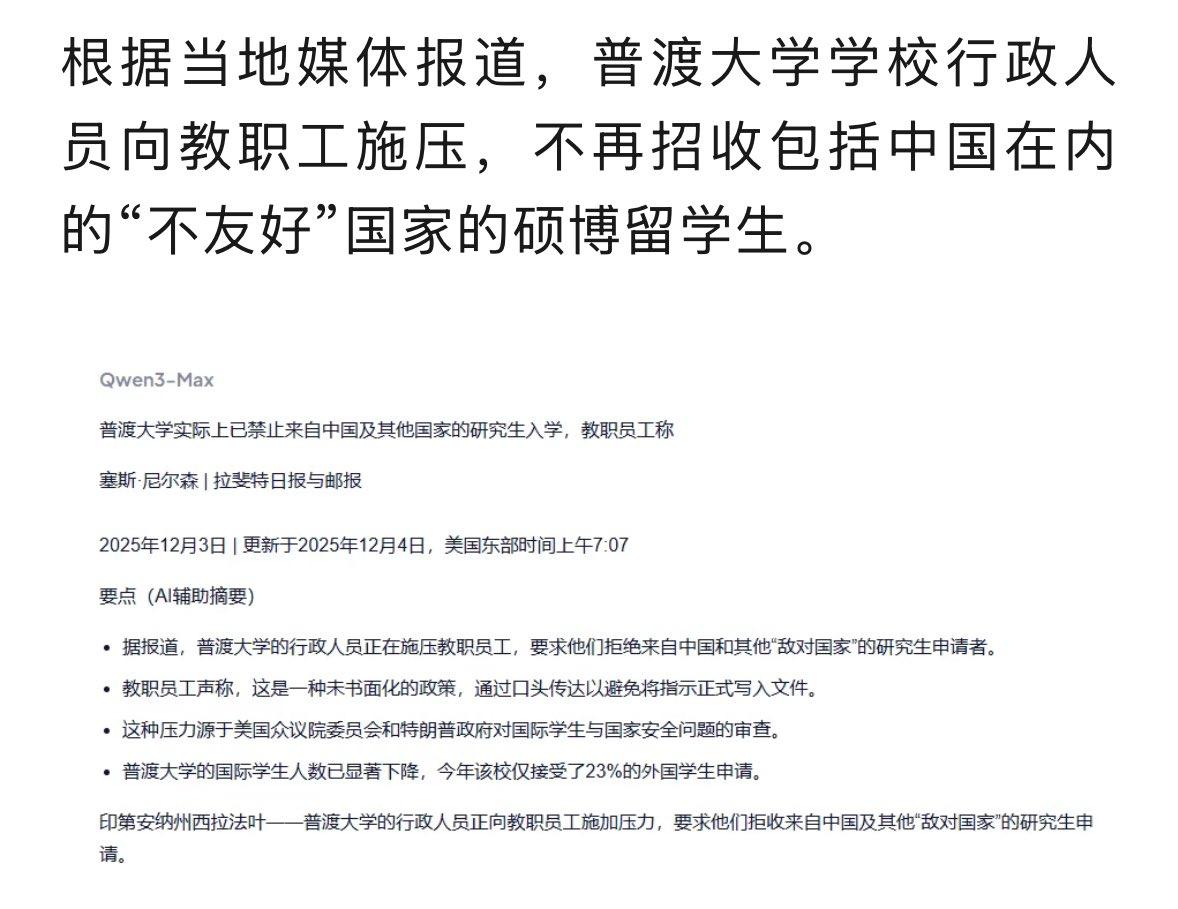 根据当地媒体报道，普渡大学学校行政人员向教职工施压，不再招收包括中国在内的“不友好”国家的硕博留学生。

Qwen3-Max

普渡大学实际上已禁止来自中国及其他国家的研究生入学，教职员工称

塞斯·尼尔森 | 拉斐特日报与邮报

2025年12月3日 | 更新于2025年12月4日，美国东部时间上午7:07

要点（AI辅助摘要）

• 据报道，普渡大学的行政人员正在施压教职员工，要求他们拒绝来自中国和其他“敌对国家”的研究生申请者。
• 教职员工声称，这是一种未书面化的政策，通过口头传达以避免将指示正式写入文件。
• 这种压力源于美国众议院委员会和特朗普政府对国际学生与国家安全问题的审查。
• 普渡大学的国际学生人数已显著下降，今年该校仅接受了23%的外国学生申请。

印第安纳州西拉法叶——普渡大学的行政人员正向教职员工施加压力，要求他们拒收来自中国及其他“敌对国家”的研究生申请。